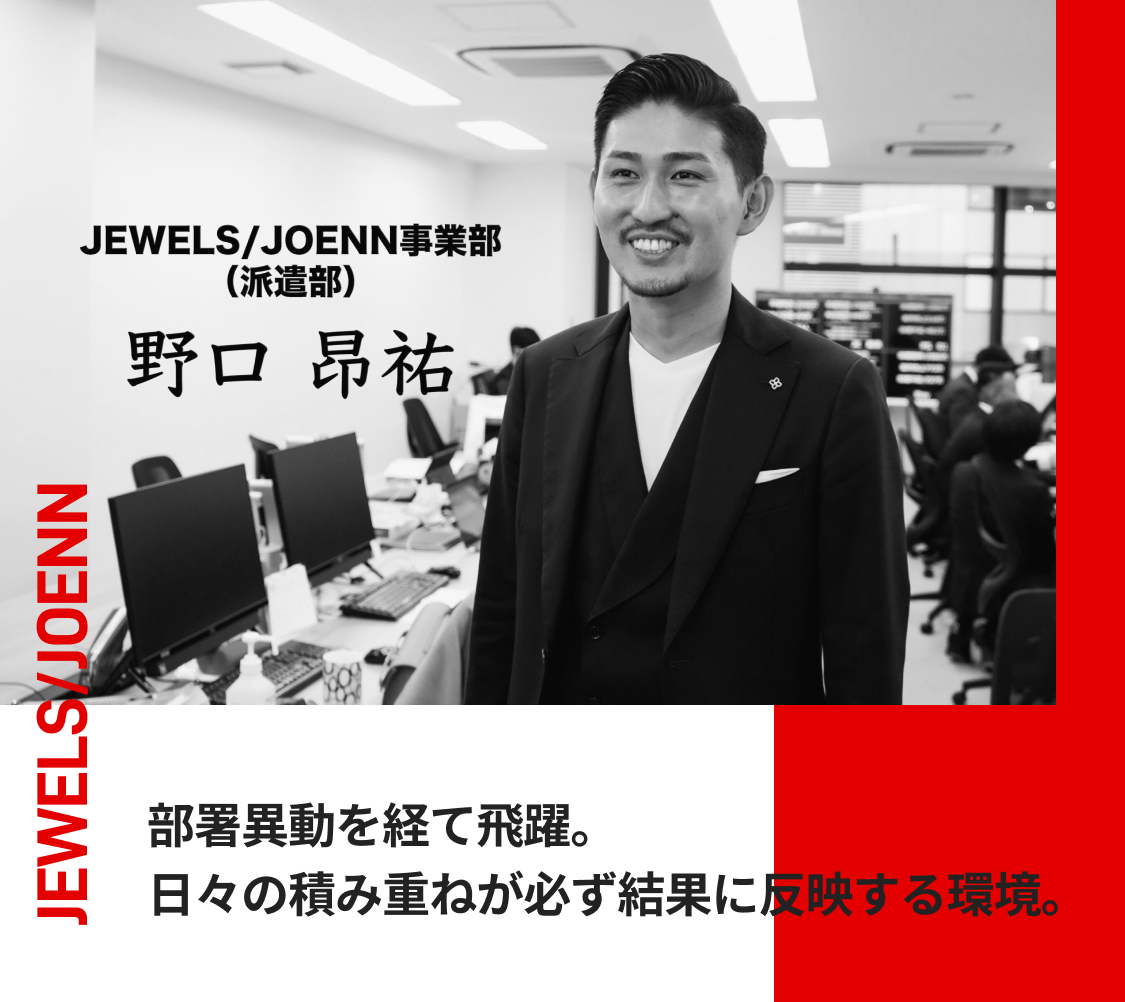 JEWELS/JOENN事業部
（派遣部）
野口 昂祐

JEWELS/JOENN

部署異動を経て飛躍。
日々の積み重ねが必ず結果に反映する環境。